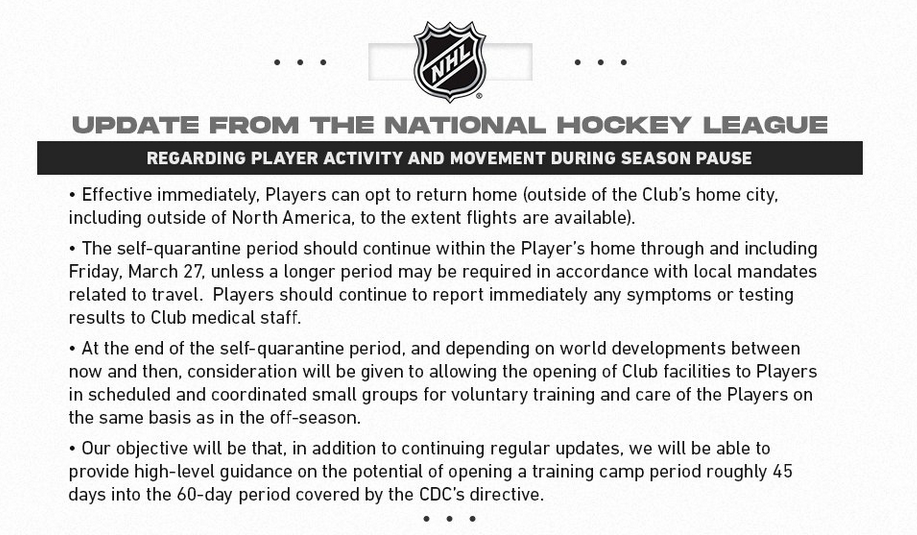 • • • NHL • • •

UPDATE FROM THE NATIONAL HOCKEY LEAGUE

REGARDING PLAYER ACTIVITY AND MOVEMENT DURING SEASON PAUSE

• Effective immediately, Players can opt to return home (outside of the Club's home city, including outside of North America, to the extent flights are available).

• The self-quarantine period should continue within the Player's home through and including Friday, March 27, unless a longer period may be required in accordance with local mandates related to travel. Players should continue to report immediately any symptoms or testing results to Club medical staff.

• At the end of the self-quarantine period, and depending on world developments between now and then, consideration will be given to allowing the opening of Club facilities to Players in scheduled and coordinated small groups for voluntary training and care of the Players on the same basis as in the off-season.

• Our objective will be that, in addition to continuing regular updates, we will be able to provide high-level guidance on the potential of opening a training camp period roughly 45 days into the 60-day period covered by the CDC's directive.

• • •